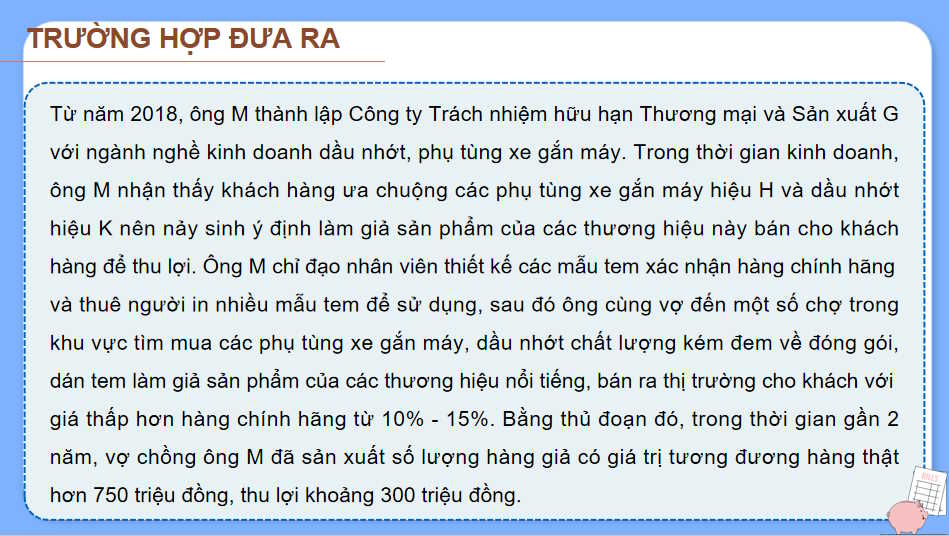 TRƯỜNG HỢP ĐƯA RA

Từ năm 2018, ông M thành lập Công ty Trách nhiệm hữu hạn Thương mại và Sản xuất G với ngành nghề kinh doanh dầu nhớt, phụ tùng xe gắn máy. Trong thời gian kinh doanh, ông M nhận thấy khách hàng ưa chuộng các phụ tùng xe gắn máy hiệu H và dầu nhớt hiệu K nên nảy sinh ý định làm giả sản phẩm của các thương hiệu này bán cho khách hàng để thu lợi. Ông M chỉ đạo nhân viên thiết kế các mẫu tem xác nhận hàng chính hãng và thuê người in nhiều mẫu tem để sử dụng, sau đó ông cùng vợ đến một số chợ trong khu vực tìm mua các phụ tùng xe gắn máy, dầu nhớt chất lượng kém đem về đóng gói, dán tem làm giả sản phẩm của các thương hiệu nổi tiếng, bán ra thị trường cho khách với giá thấp hơn hàng chính hãng từ 10% - 15%. Bằng thủ đoạn đó, trong thời gian gần 2 năm, vợ chồng ông M đã sản xuất số lượng hàng giả có giá trị tương đương hàng thật hơn 750 triệu đồng, thu lợi khoảng 300 triệu đồng.